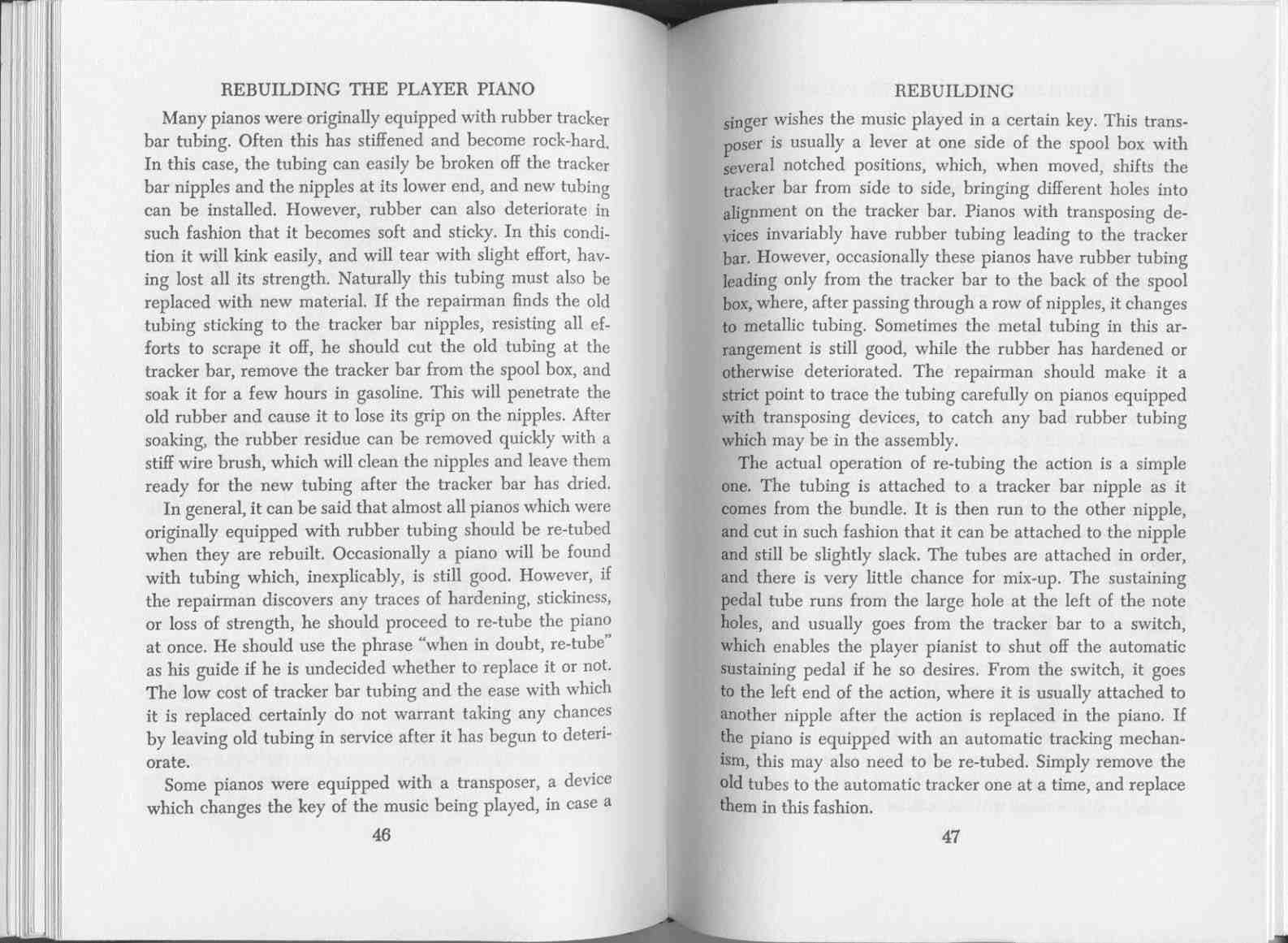 REBUILDING THE PLAYER PIANO

Many pianos were originally equipped with rubber tracker bar tubing. Often this has stiffened and become rock-hard. In this case, the tubing can easily be broken off the tracker bar nipples and the nipples at its lower end, and new tubing can be installed. However, rubber can also deteriorate in such fashion that it becomes soft and sticky. In this condition it will kink easily, and will tear with slight effort, having lost all its strength. Naturally this tubing must also be replaced with new material. If the repairman finds the old tubing sticking to the tracker bar nipples, resisting all efforts to scrape it off, he should cut the old tubing at the tracker bar, remove the tracker bar from the spool box, and soak it for a few hours in gasoline. This will penetrate the old rubber and cause it to lose its grip on the nipples. After soaking, the rubber residue can be removed quickly with a stiff wire brush, which will clean the nipples and leave them ready for the new tubing after the tracker bar has dried.

In general, it can be said that almost all pianos which were originally equipped with rubber tubing should be re-tubed when they are rebuilt. Occasionally a piano will be found with tubing which, inexplicably, is still good. However, if the repairman discovers any traces of hardening, stickiness, or loss of strength, he should proceed to re-tube the piano at once. He should use the phrase "when in doubt, re-tube" as his guide if he is undecided whether to replace it or not. The low cost of tracker bar tubing and the ease with which it is replaced certainly do not warrant taking any chances by leaving old tubing in service after it has begun to deteriorate.

Some pianos were equipped with a transposer, a device which changes the key of the music being played, in case a

46

REBUILDING

singer wishes the music played in a certain key. This transposer is usually a lever at one side of the spool box with several notched positions, which, when moved, shifts the tracker bar from side to side, bringing different holes into alignment on the tracker bar. Pianos with transposing devices invariably have rubber tubing leading to the tracker bar. However, occasionally these pianos have rubber tubing leading only from the tracker bar to the back of the spool box, where, after passing through a row of nipples, it changes to metallic tubing. Sometimes the metal tubing in this arrangement is still good, while the rubber has hardened or otherwise deteriorated. The repairman should make it a strict point to trace the tubing carefully on pianos equipped with transposing devices, to catch any bad rubber tubing which may be in the assembly.

The actual operation of re-tubing the action is a simple one. The tubing is attached to a tracker bar nipple as it comes from the bundle. It is then run to the other nipple, and cut in such fashion that it can be attached to the nipple and still be slightly slack. The tubes are attached in order, and there is very little chance for mix-up. The sustaining pedal tube runs from the large hole at the left of the note holes, and usually goes from the tracker bar to a switch, which enables the player pianist to shut off the automatic sustaining pedal if he so desires. From the switch, it goes to the left end of the action, where it is usually attached to another nipple after the action is replaced in the piano. If the piano is equipped with an automatic tracking mechanism, this may also need to be re-tubed. Simply remove the old tubes to the automatic tracker one at a time, and replace them in this fashion.

47